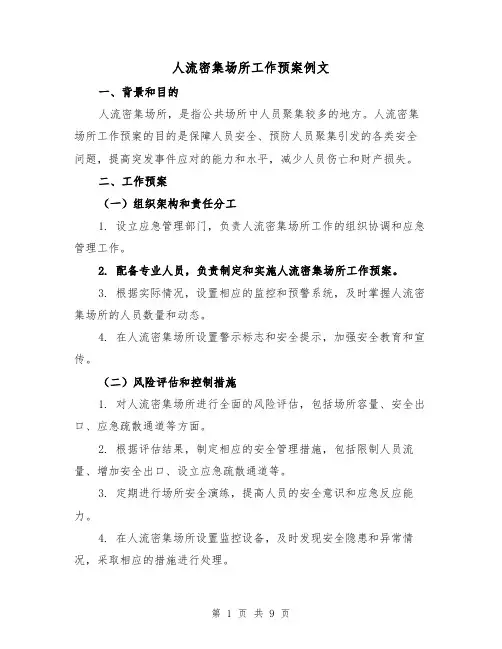 人流密集场所工作预案例文

一、背景和目的

人流密集场所，是指公共场所中人员聚集较多的地方。人流密集场所工作预案的目的是保障人员安全、预防人员聚集引发的各类安全问题，提高突发事件应对的能力和水平，减少人员伤亡和财产损失。

二、工作预案

（一）组织架构和责任分工

1. 设立应急管理部门，负责人流密集场所工作的组织协调和应急管理工作。

2. 配备专业人员，负责制定和实施人流密集场所工作预案。

3. 根据实际情况，设置相应的监控和预警系统，及时掌握人流密集场所的人员数量和动态。

4. 在人流密集场所设置警示标志和安全提示，加强安全教育和宣传。

（二）风险评估和控制措施

1. 对人流密集场所进行全面的风险评估，包括场所容量、安全出口、应急疏散通道等方面。

2. 根据评估结果，制定相应的安全管理措施，包括限制人员流量、增加安全出口、设立应急疏散通道等。

3. 定期进行场所安全演练，提高人员的安全意识和应急反应能力。

4. 在人流密集场所设置监控设备，及时发现安全隐患和异常情况，采取相应的措施进行处理。

第 1 页 共 9 页